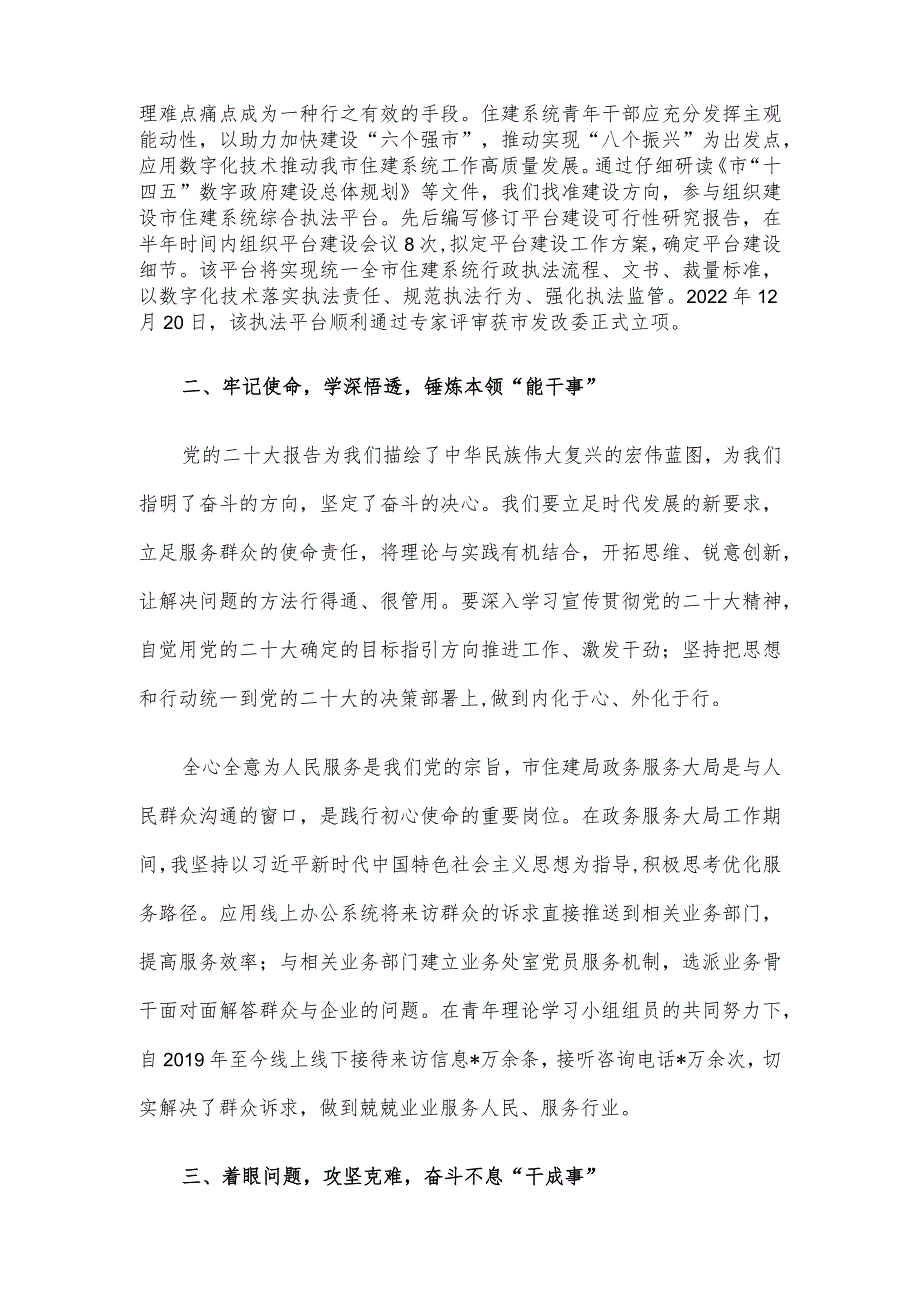 理难点痛点成为一种行之有效的手段。住建系统青年干部应充分发挥主观能动性，以助力加快建设“六个强市”，推动实现“八个振兴”为出发点，应用数字化技术推动我市住建系统工作高质量发展。通过仔细研读《市“十四五”数字政府建设总体规划》等文件，我们找准建设方向，参与组织建设市住建系统综合执法平台。先后编写修订平台建设可行性研究报告，在半年时间内组织平台建设会议8次，拟定平台建设工作方案，确定平台建设细节。该平台将实现统一全市住建系统行政执法流程、文书、裁量标准，以数字化技术落实执法责任、规范执法行为、强化执法监管。2022年12月20日，该执法平台顺利通过专家评审获市发改委正式立项。

二、牢记使命，学深悟透，锤炼本领“能干事”

党的二十大报告为我们描绘了中华民族伟大复兴的宏伟蓝图，为我们指明了奋斗的方向，坚定了奋斗的决心。我们要立足时代发展的新要求，立足服务群众的使命责任，将理论与实践有机结合，开拓思维、锐意创新，让解决问题的方法行得通、很管用。要深入学习宣传贯彻党的二十大精神，自觉用党的二十大确定的目标指引方向推进工作、激发干劲；坚持把思想和行动统一到党的二十大的决策部署上，做到内化于心、外化于行。

全心全意为人民服务是我们党的宗旨，市住建局政务服务大局是与人民群众沟通的窗口，是践行初心使命的重要岗位。在政务服务大局工作期间，我坚持以习近平新时代中国特色社会主义思想为指导，积极思考优化服务路径。应用线上办公系统将来访群众的诉求直接推送到相关业务部门，提高服务效率；与相关业务部门建立业务处室党员服务机制，选派业务骨干面对面解答群众与企业的问题。在青年理论学习小组组员的共同努力下，自2019年至今线上线下接待来访信息*万余条，接听咨询电话*万余次，切实解决了群众诉求，做到兢兢业业服务人民、服务行业。

三、着眼问题，攻坚克难，奋斗不息“干成事”